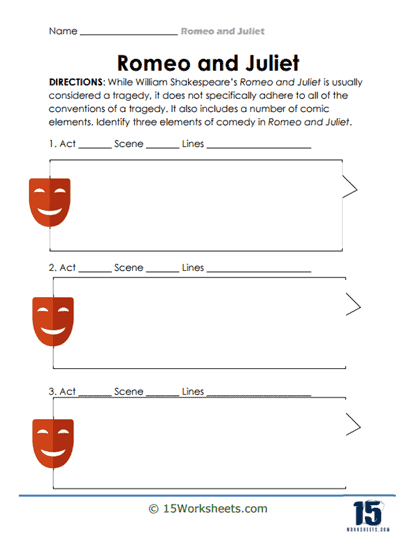 Name ____________________ Romeo and Juliet

Romeo and Juliet

DIRECTIONS: While William Shakespeare's Romeo and Juliet is usually considered a tragedy, it does not specifically adhere to all of the conventions of a tragedy. It also includes a number of comic elements. Identify three elements of comedy in Romeo and Juliet.

1. Act ______ Scene ______ Lines ____________________

2. Act ______ Scene ______ Lines ____________________

3. Act ______ Scene ______ Lines ____________________

© 15Worksheets.com

15 WORKSHEETS.COM